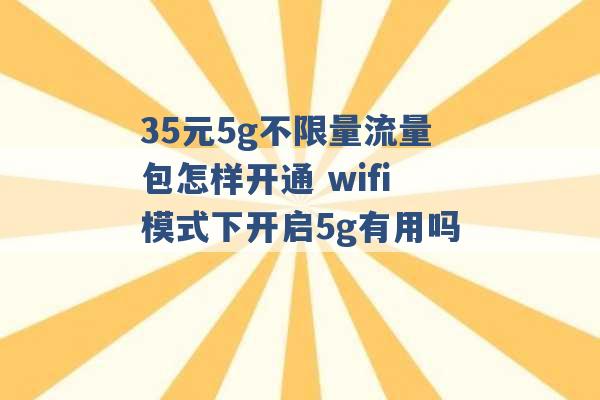 35元5g不限量流量包怎样开通 wifi模式下开启5g有用吗